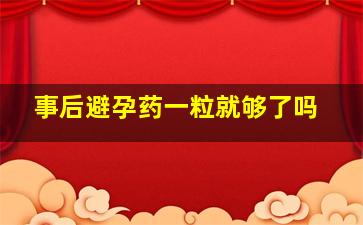 事后避孕药一粒就够了吗